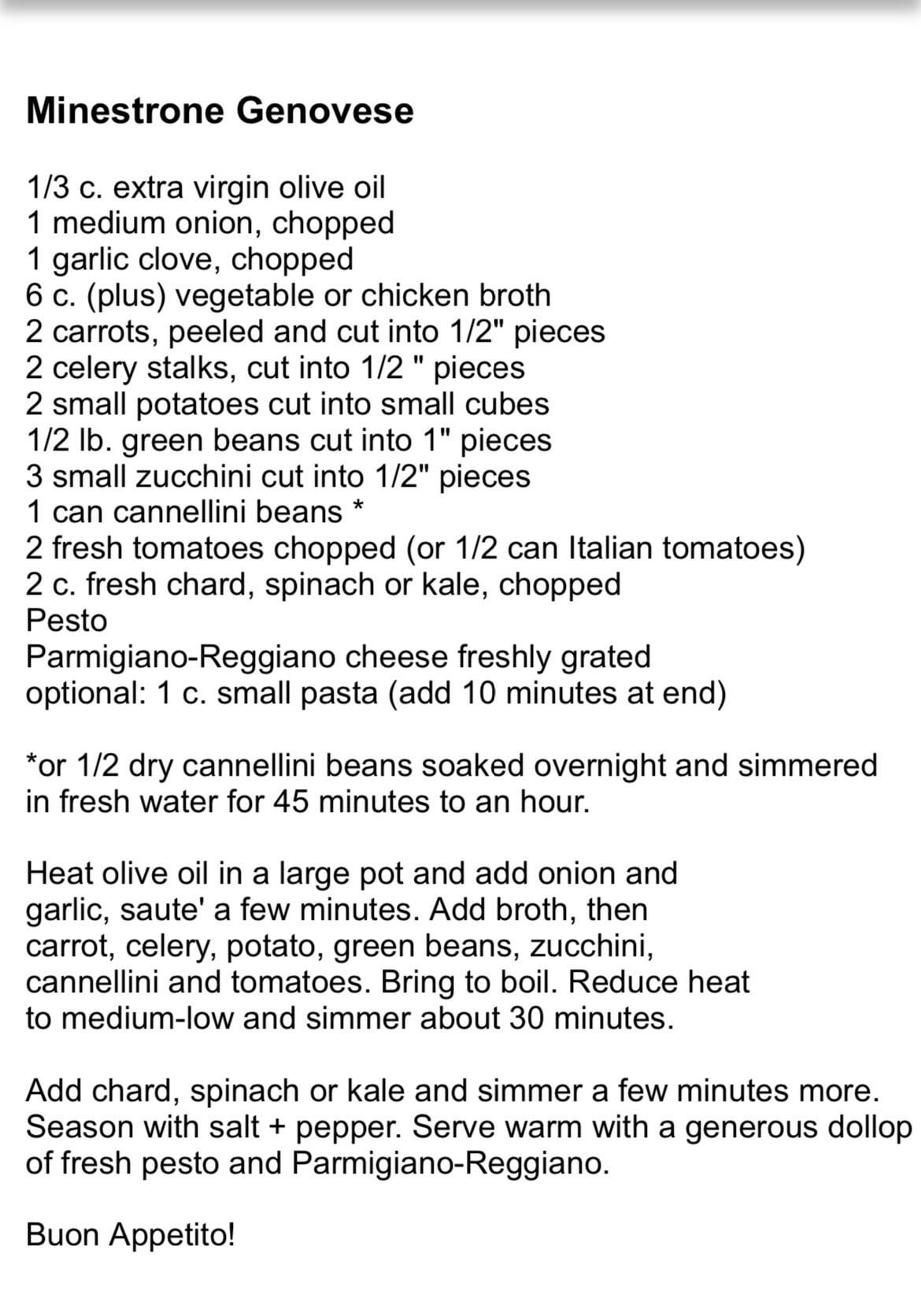 Minestrone Genovese

1/3 c. extra virgin olive oil
1 medium onion, chopped
1 garlic clove, chopped
6 c. (plus) vegetable or chicken broth
2 carrots, peeled and cut into 1/2" pieces
2 celery stalks, cut into 1/2 " pieces
2 small potatoes cut into small cubes
1/2 lb. green beans cut into 1" pieces
3 small zucchini cut into 1/2" pieces
1 can cannellini beans *
2 fresh tomatoes chopped (or 1/2 can Italian tomatoes)
2 c. fresh chard, spinach or kale, chopped
Pesto
Parmigiano-Reggiano cheese freshly grated
optional: 1 c. small pasta (add 10 minutes at end)

*or 1/2 dry cannellini beans soaked overnight and simmered in fresh water for 45 minutes to an hour.

Heat olive oil in a large pot and add onion and garlic, saute' a few minutes. Add broth, then carrot, celery, potato, green beans, zucchini, cannellini and tomatoes. Bring to boil. Reduce heat to medium-low and simmer about 30 minutes.

Add chard, spinach or kale and simmer a few minutes more. Season with salt + pepper. Serve warm with a generous dollop of fresh pesto and Parmigiano-Reggiano.

Buon Appetito!